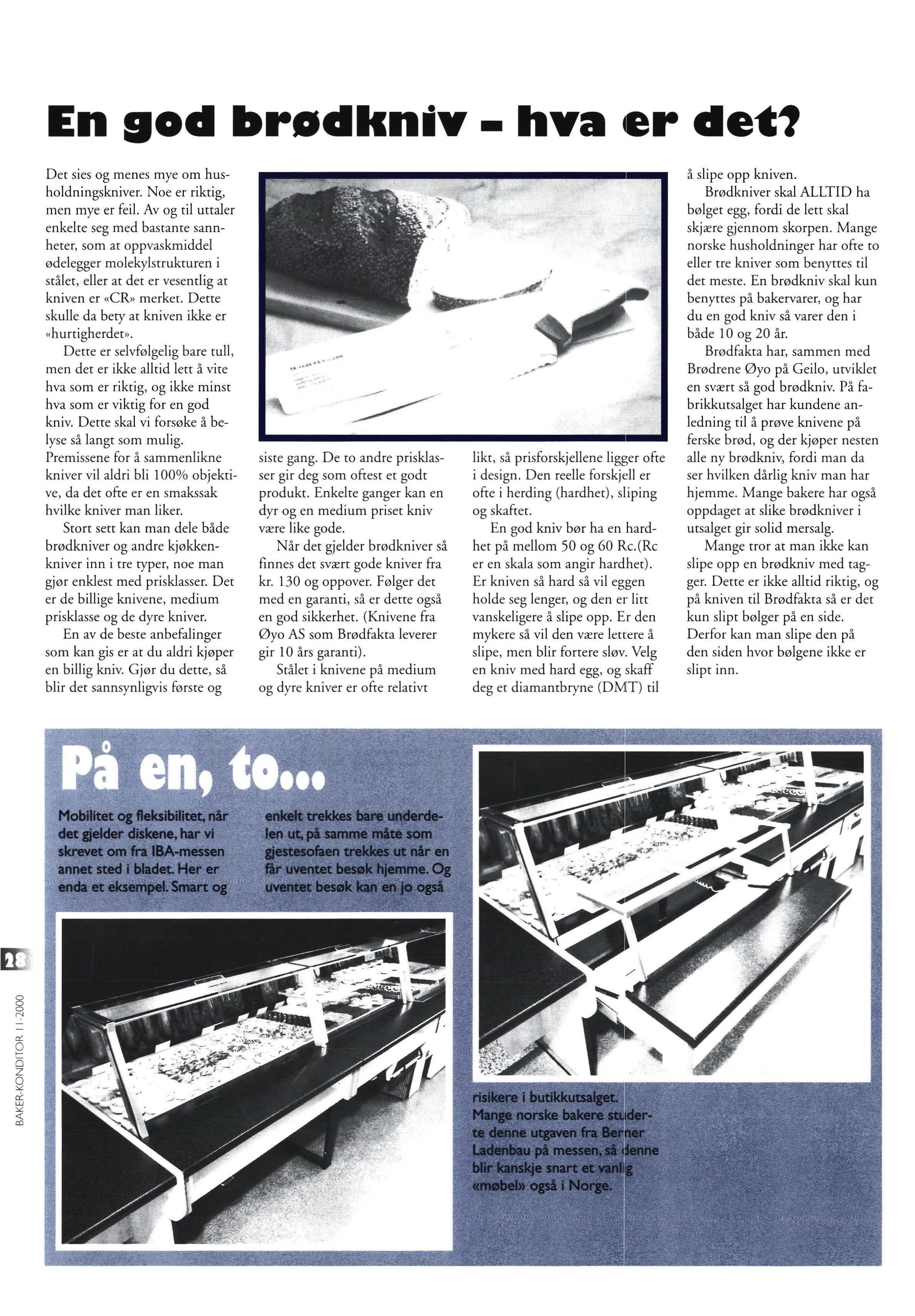 En god brødkniv – hva er det?

Det sies og menes mye om husholdningskniver. Noe er riktig, men mye er feil. Av og til uttaler enkelte seg med bastante sannheter, som at oppvaskmiddel ødelegger molekylstrukturen i stålet, eller at det er vesentlig at kniven er «CR» merket. Dette skulle da bety at kniven ikke er «hurtigherdet».

Dette er selvfølgelig bare tull, men det er ikke alltid lett å vite hva som er riktig, og ikke minst hva som er viktig for en god kniv. Dette skal vi forsøke å belyse så langt som mulig. Premissene for å sammenlikne kniver vil aldri bli 100% objektive, da det ofte er en smakssak hvilke kniver man liker.

Stort sett kan man dele både brødkniver og andre kjøkkenkniver inn i tre typer, noe man gjør enklest med prisklasser. Det er de billige knivene, medium prisklasse og de dyre kniver.

En av de beste anbefalinger som kan gis er at du aldri kjøper en billig kniv. Gjør du dette, så blir det sannsynligvis første og siste gang. De to andre prisklasser gir deg som oftest et godt produkt. Enkelte ganger kan en dyr og en medium priset kniv være like gode.

Når det gjelder brødkniver så finnes det svært gode kniver fra kr. 130 og oppover. Følger det med en garanti, så er dette også en god sikkerhet. (Knivene fra Øyo AS som Brødfakta leverer gir 10 års garanti).

Stålet i knivene på medium og dyre kniver er ofte relativt likt, så prisforskjellene ligger ofte i design. Den reelle forskjell er ofte i herding (hardhet), sliping og skaftet.

En god kniv bør ha en hardhet på mellom 50 og 60 Rc.(Rc er en skala som angir hardhet). Er kniven så hard så vil eggen holde seg lenger, og den er litt vanskeligere å slipe opp. Er den mykere så vil den være lettere å slipe, men blir fortere sløv. Velg en kniv med hard egg, og skaff deg et diamantbryne (DMT) til å slipe opp kniven.

Brødkniver skal ALLTID ha bølget egg, fordi de lett skal skjære gjennom skorpen. Mange norske husholdninger har ofte to eller tre kniver som benyttes til det meste. En brødkniv skal kun benyttes på bakervarer, og har du en god kniv så varer den i både 10 og 20 år.

Brødfakta har, sammen med Brødrene Øyo på Geilo, utviklet en svært så god brødkniv. På fabrikkutsalget har kundene anledning til å prøve knivene på ferske brød, og der kjøper nesten alle ny brødkniv, fordi man da ser hvilken dårlig kniv man har hjemme. Mange bakere har også oppdaget at slike brødkniver i utsalget gir solid mersalg.

Mange tror at man ikke kan slipe opp en brødkniv med tagger. Dette er ikke alltid riktig, og på kniven til Brødfakta så er det kun slipt bølger på en side. Derfor kan man slipe den på den siden hvor bølgene ikke er slipt inn.

På en, to...

Mobilitet og fleksibilitet, når det gjelder diskene, har vi skrevet om fra IBA-messen annet sted i bladet. Her er enda et eksempel. Smart og enkelt trekkes bare underdelen ut, på samme måte som gjestesofaen trekkes ut når en får uventet besøk hjemme. Og uventet besøk kan en jo også risikere i butikkutsalget. Mange norske bakere studerte denne utgaven fra Berner Ladenbau på messen, så denne blir kanskje snart et vanlig «møbel» også i Norge.

28

BAKER-KONDITOR 11-2000